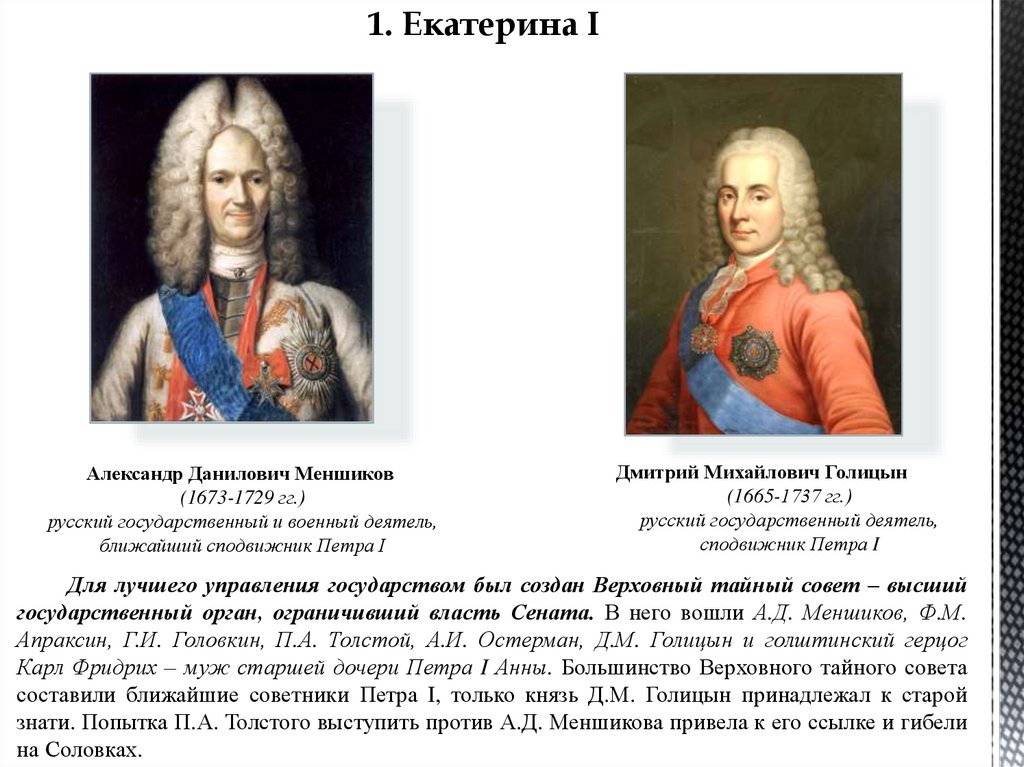 1. Екатерина I

Александр Данилович Меншиков
(1673-1729 гг.)
русский государственный и военный деятель, ближайший сподвижник Петра I

Дмитрий Михайлович Голицын
(1665-1737 гг.)
русский государственный деятель, сподвижник Петра I

Для лучшего управления государством был создан Верховный тайный совет – высший государственный орган, ограничивший власть Сената. В него вошли А.Д. Меншиков, Ф.М. Апраксин, Г.И. Головкин, П.А. Толстой, А.И. Остерман, Д.М. Голицын и голштинский герцог Карл Фридрих – муж старшей дочери Петра I Анны. Большинство Верховного тайного совета составили ближайшие советники Петра I, только князь Д.М. Голицын принадлежал к старой знати. Попытка П.А. Толстого выступить против А.Д. Меншикова привела к его ссылке и гибели на Соловках.